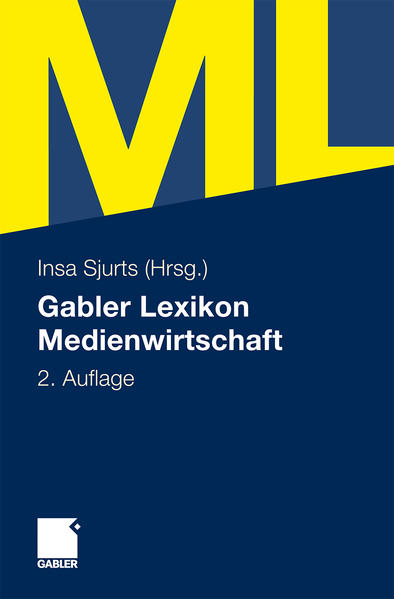 ML

Insa Sjurts (Hrsg.)

Gabler Lexikon Medienwirtschaft

2. Auflage

GABLER